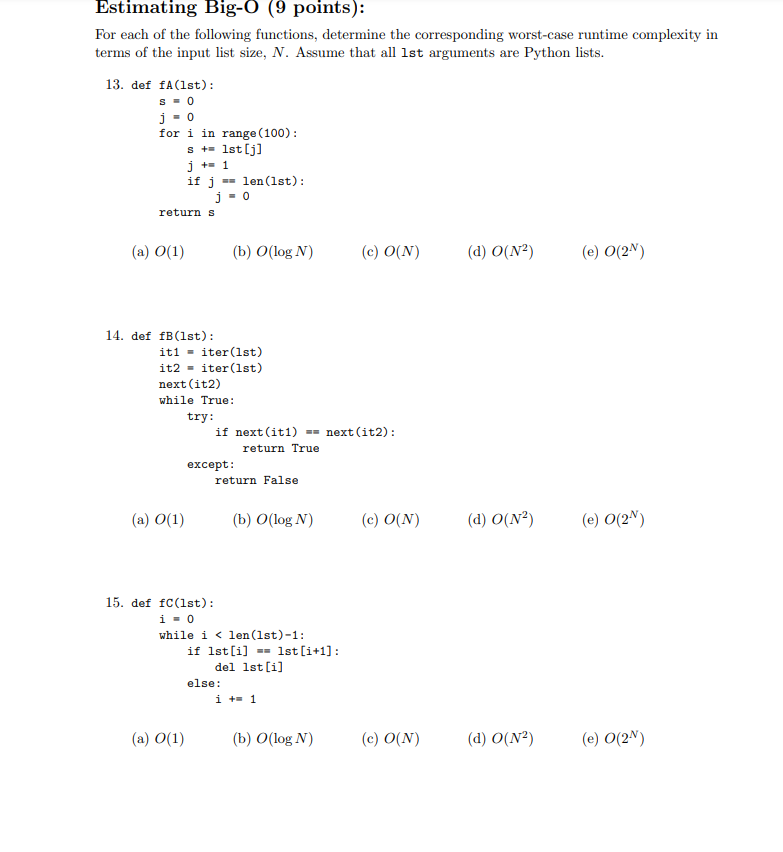 Estimating Big-O (9 points):

For each of the following functions, determine the corresponding worst-case runtime complexity in terms of the input list size, $N$. Assume that all lst arguments are Python lists.

13. def fA(lst):
    s = 0
    j = 0
    for i in range(100):
        s += lst[j]
        j += 1
        if j == len(lst):
            j = 0
    return s

(a) $O(1)$ (b) $O(\log N)$ (c) $O(N)$ (d) $O(N^2)$ (e) $O(2^N)$

14. def fB(lst):
    it1 = iter(lst)
    it2 = iter(lst)
    next(it2)
    while True:
        try:
            if next(it1) == next(it2):
                return True
        except:
            return False

(a) $O(1)$ (b) $O(\log N)$ (c) $O(N)$ (d) $O(N^2)$ (e) $O(2^N)$

15. def fC(lst):
    i = 0
    while i < len(lst)-1:
        if lst[i] == lst[i+1]:
            del lst[i]
        else:
            i += 1

(a) $O(1)$ (b) $O(\log N)$ (c) $O(N)$ (d) $O(N^2)$ (e) $O(2^N)$